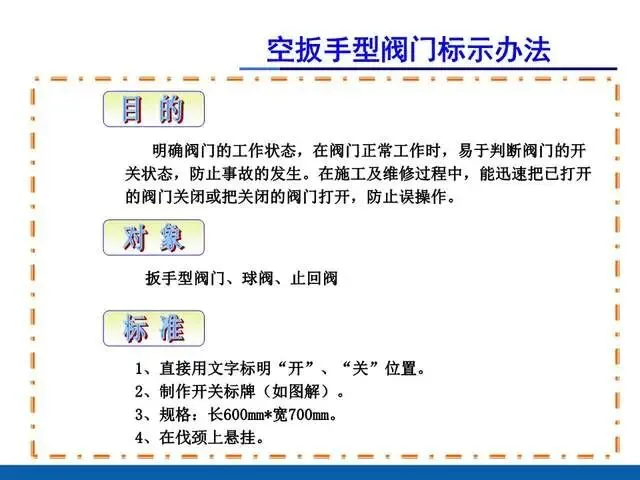 空扳手型阀门标示办法

目的

明确阀门的工作状态，在阀门正常工作时，易于判断阀门的开关状态，防止事故的发生。在施工及维修过程中，能迅速把已打开的阀门关闭或把关闭的阀门打开，防止误操作。

对象

扳手型阀门、球阀、止回阀

标准

1、直接用文字标明“开”、“关”位置。
2、制作开关标牌（如图解）。
3、规格：长600mm*宽700mm。
4、在伐颈上悬挂。